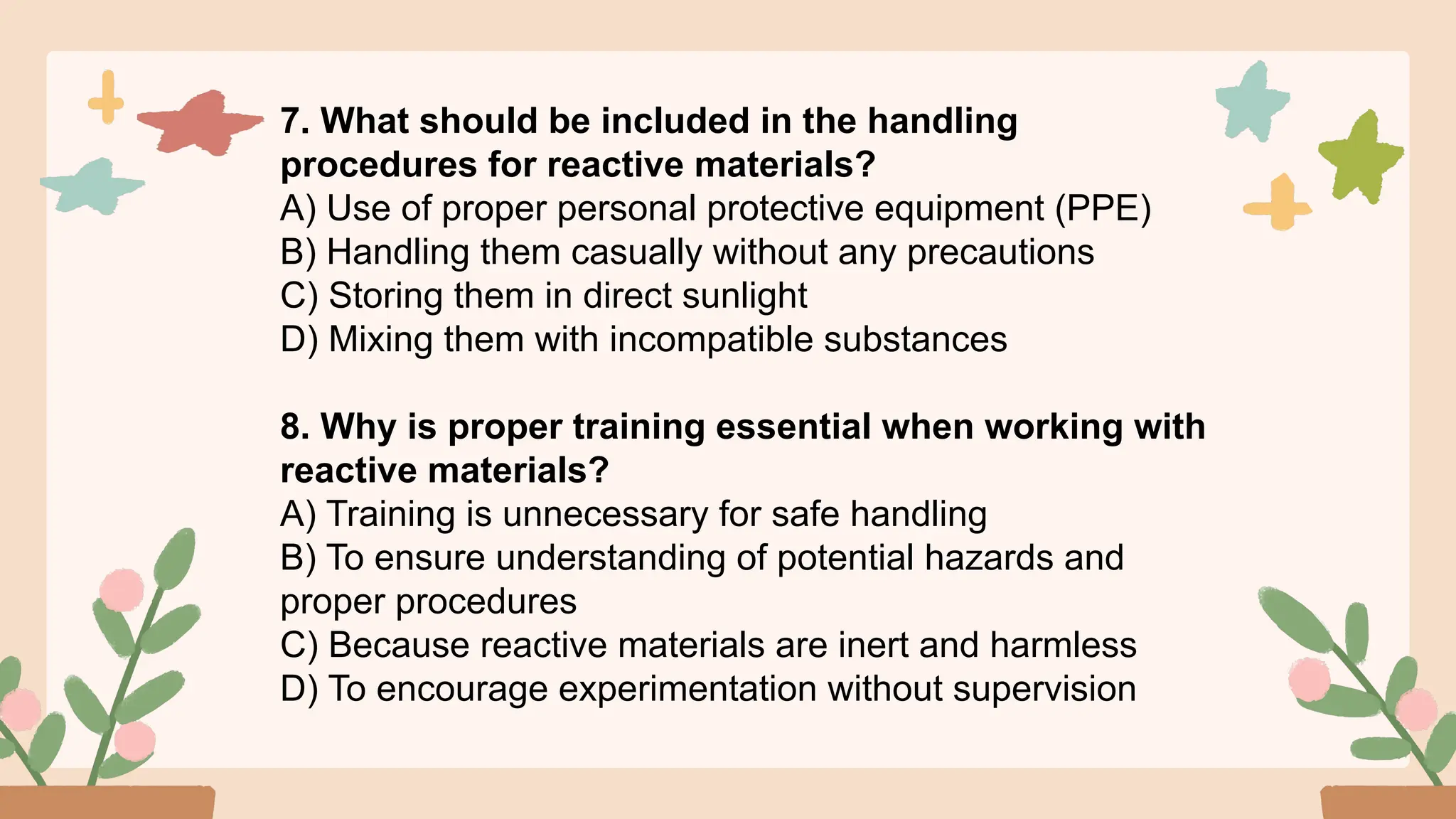 7. What should be included in the handling procedures for reactive materials?
A) Use of proper personal protective equipment (PPE)
B) Handling them casually without any precautions
C) Storing them in direct sunlight
D) Mixing them with incompatible substances

8. Why is proper training essential when working with reactive materials?
A) Training is unnecessary for safe handling
B) To ensure understanding of potential hazards and proper procedures
C) Because reactive materials are inert and harmless
D) To encourage experimentation without supervision